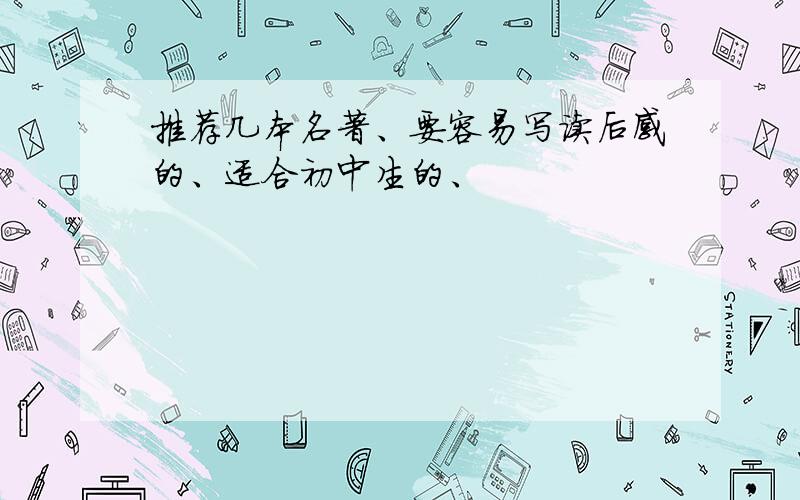 推荐几本名著、要容易写读后感的、适合初中生的、

STATIONERY